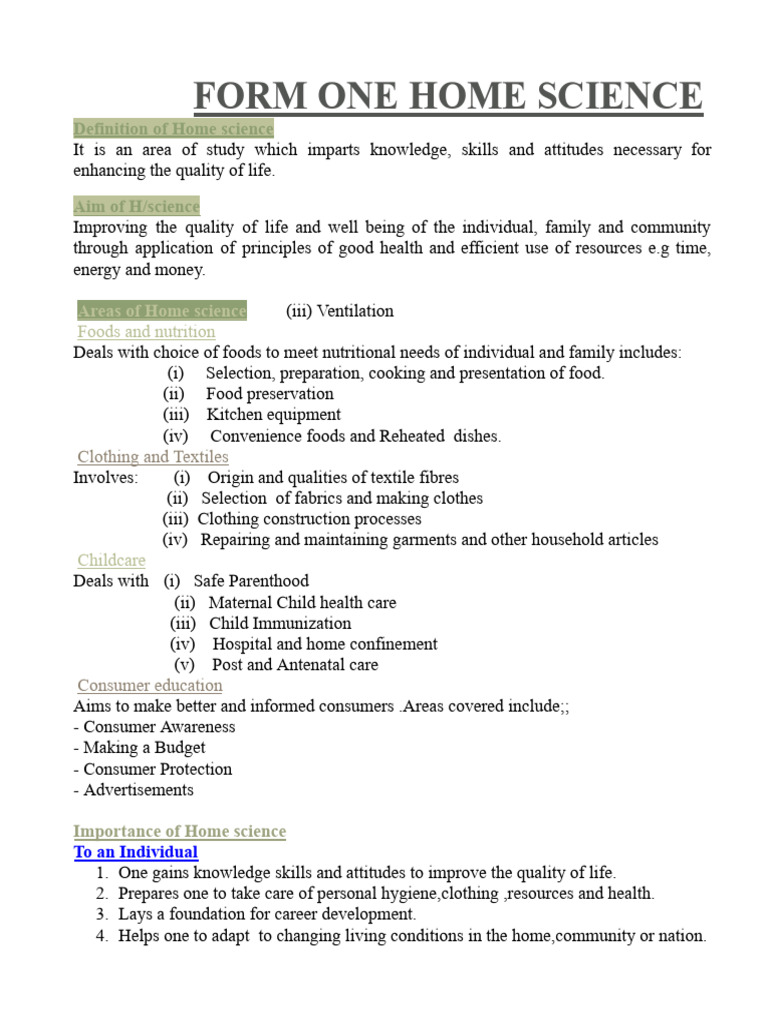 FORM ONE HOME SCIENCE

Definition of Home science
It is an area of study which imparts knowledge, skills and attitudes necessary for enhancing the quality of life.

Aim of H/science
Improving the quality of life and well being of the individual, family and community through application of principles of good health and efficient use of resources e.g time, energy and money.

Areas of Home science (iii) Ventilation
Foods and nutrition
Deals with choice of foods to meet nutritional needs of individual and family includes:
(i) Selection, preparation, cooking and presentation of food.
(ii) Food preservation
(iii) Kitchen equipment
(iv) Convenience foods and Reheated dishes.

Clothing and Textiles
Involves: (i) Origin and qualities of textile fibres
(ii) Selection of fabrics and making clothes
(iii) Clothing construction processes
(iv) Repairing and maintaining garments and other household articles

Childcare
Deals with (i) Safe Parenthood
(ii) Maternal Child health care
(iii) Child Immunization
(iv) Hospital and home confinement
(v) Post and Antenatal care

Consumer education
Aims to make better and informed consumers .Areas covered include;;
- Consumer Awareness
- Making a Budget
- Consumer Protection
- Advertisements

Importance of Home science
To an Individual
1. One gains knowledge skills and attitudes to improve the quality of life.
2. Prepares one to take care of personal hygiene,clothing ,resources and health.
3. Lays a foundation for career development.
4. Helps one to adapt to changing living conditions in the home,community or nation.